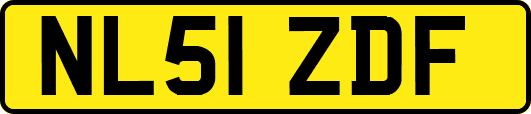 NL51 ZDF